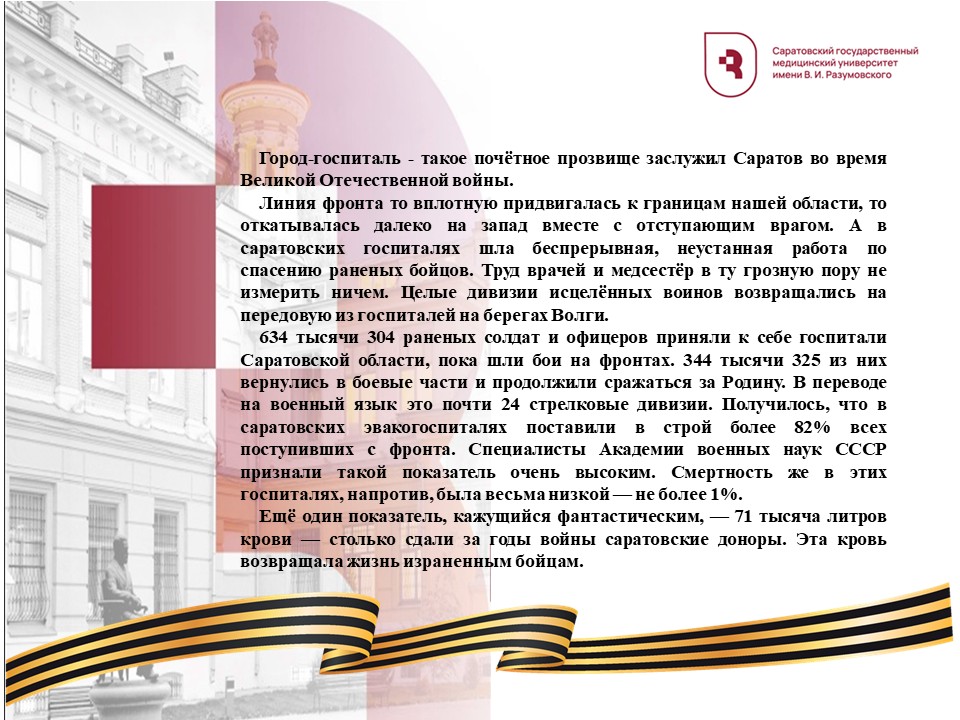 Саратовский государственный медицинский университет имени В. И. Разумовского

Город-госпиталь - такое почётное прозвище заслужил Саратов во время Великой Отечественной войны.

Линия фронта то вплотную придвигалась к границам нашей области, то откатывалась далеко на запад вместе с отступающим врагом. А в саратовских госпиталях шла беспрерывная, неустанная работа по спасению раненых бойцов. Труд врачей и медсестёр в ту грозную пору не измерить ничем. Целые дивизии исцелённых воинов возвращались на передовую из госпиталей на берегах Волги.

634 тысячи 304 раненых солдат и офицеров приняли к себе госпитали Саратовской области, пока шли бои на фронтах. 344 тысячи 325 из них вернулись в боевые части и продолжили сражаться за Родину. В переводе на военный язык это почти 24 стрелковые дивизии. Получилось, что в саратовских эвакогоспиталях поставили в строй более 82% всех поступивших с фронта. Специалисты Академии военных наук СССР признали такой показатель очень высоким. Смертность же в этих госпиталях, напротив, была весьма низкой — не более 1%.

Ещё один показатель, кажущийся фантастическим, — 71 тысяча литров крови — столько сдали за годы войны саратовские доноры. Эта кровь возвращала жизнь израненным бойцам.